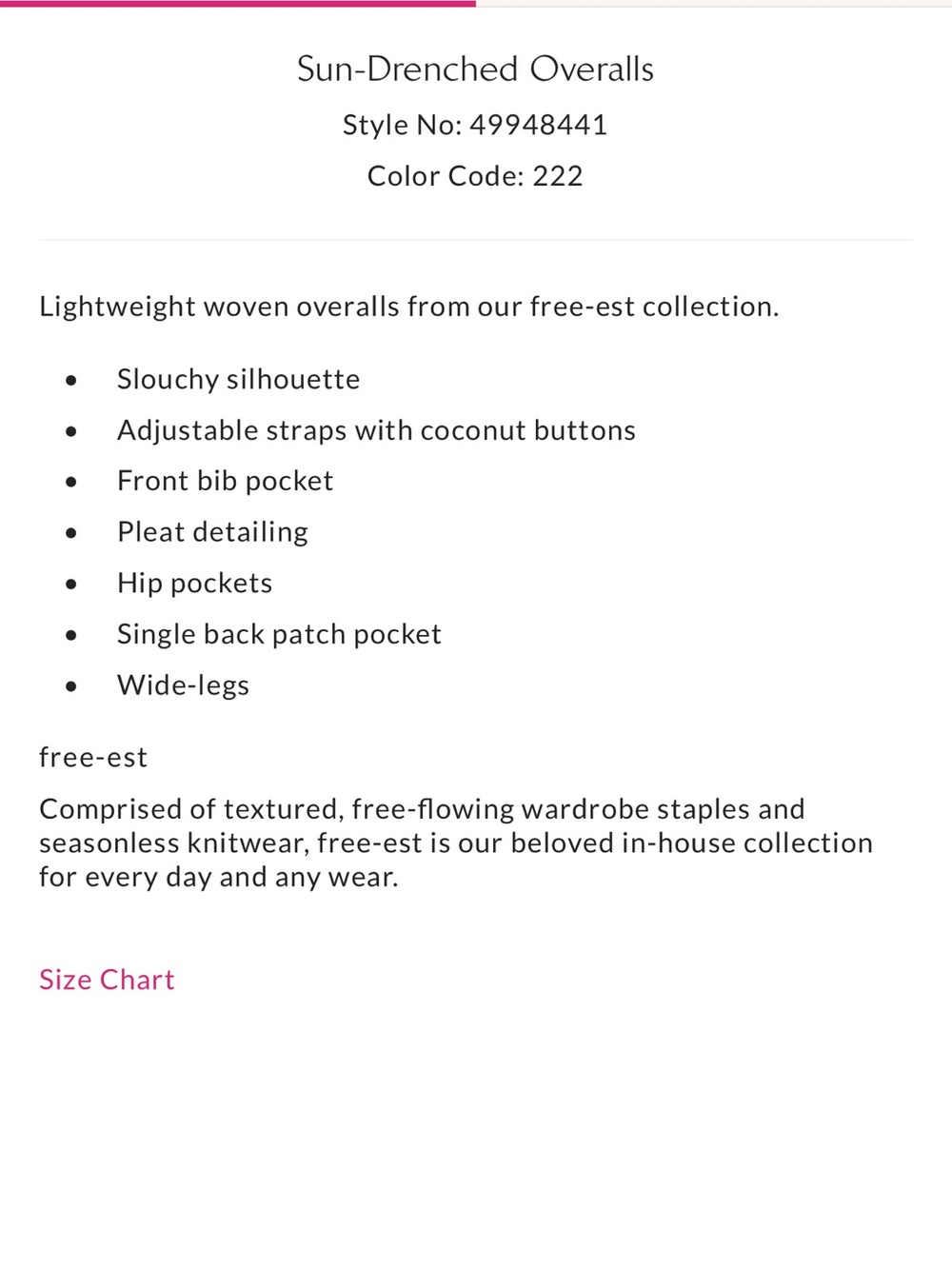 Sun-Drenched Overalls
Style No: 49948441
Color Code: 222

Lightweight woven overalls from our free-est collection.

- Slouchy silhouette
- Adjustable straps with coconut buttons
- Front bib pocket
- Pleat detailing
- Hip pockets
- Single back patch pocket
- Wide-legs

free-est

Comprised of textured, free-flowing wardrobe staples and seasonless knitwear, free-est is our beloved in-house collection for every day and any wear.

Size Chart